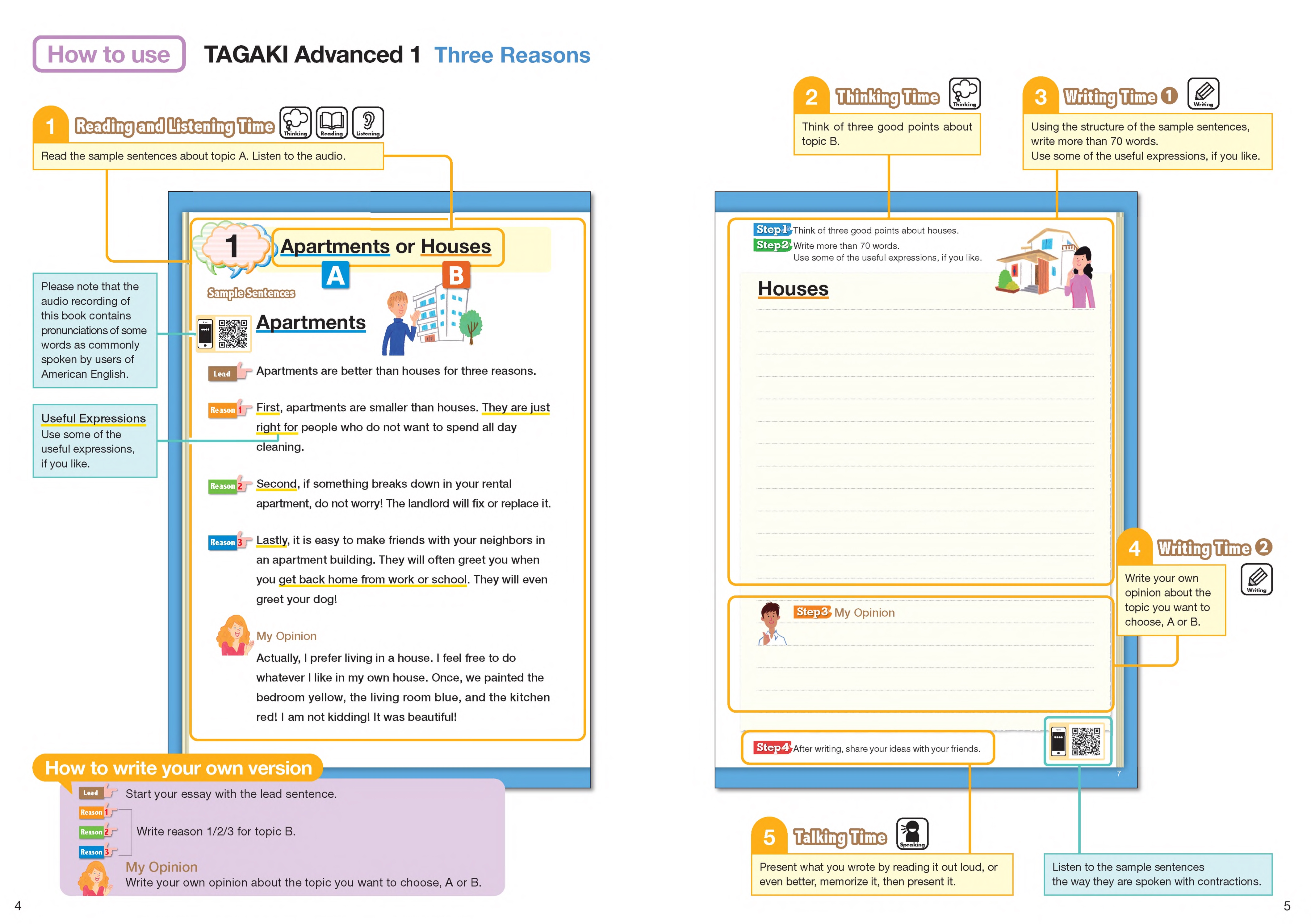 How to use TAGAKI Advanced 1 Three Reasons

1 Reading and Listening Time Thinking Reading Listening
Read the sample sentences about topic A. Listen to the audio.

Please note that the audio recording of this book contains pronunciations of some words as commonly spoken by users of American English.

Useful Expressions
Use some of the useful expressions, if you like.

1 Apartments or Houses
A B
Sample Sentences
Apartments

Lead Apartments are better than houses for three reasons.

Reason 1 First, apartments are smaller than houses. They are just right for people who do not want to spend all day cleaning.

Reason 2 Second, if something breaks down in your rental apartment, do not worry! The landlord will fix or replace it.

Reason 3 Lastly, it is easy to make friends with your neighbors in an apartment building. They will often greet you when you get back home from work or school. They will even greet your dog!

My Opinion
Actually, I prefer living in a house. I feel free to do whatever I like in my own house. Once, we painted the bedroom yellow, the living room blue, and the kitchen red! I am not kidding! It was beautiful!

How to write your own version
Lead Start your essay with the lead sentence.
Reason 1 Reason 2 Reason 3 Write reason 1/2/3 for topic B.
My Opinion
Write your own opinion about the topic you want to choose, A or B.

4

2 Thinking Time Thinking
Think of three good points about topic B.

3 Writing Time 1 Writing
Using the structure of the sample sentences, write more than 70 words.
Use some of the useful expressions, if you like.

Step1 Think of three good points about houses.
Step2 Write more than 70 words.
Use some of the useful expressions, if you like.

Houses

Step3 My Opinion

Step4 After writing, share your ideas with your friends.

7

4 Writing Time 2 Writing
Write your own opinion about the topic you want to choose, A or B.

5 Talking Time Speaking
Present what you wrote by reading it out loud, or even better, memorize it, then present it.

Listen to the sample sentences the way they are spoken with contractions.

5